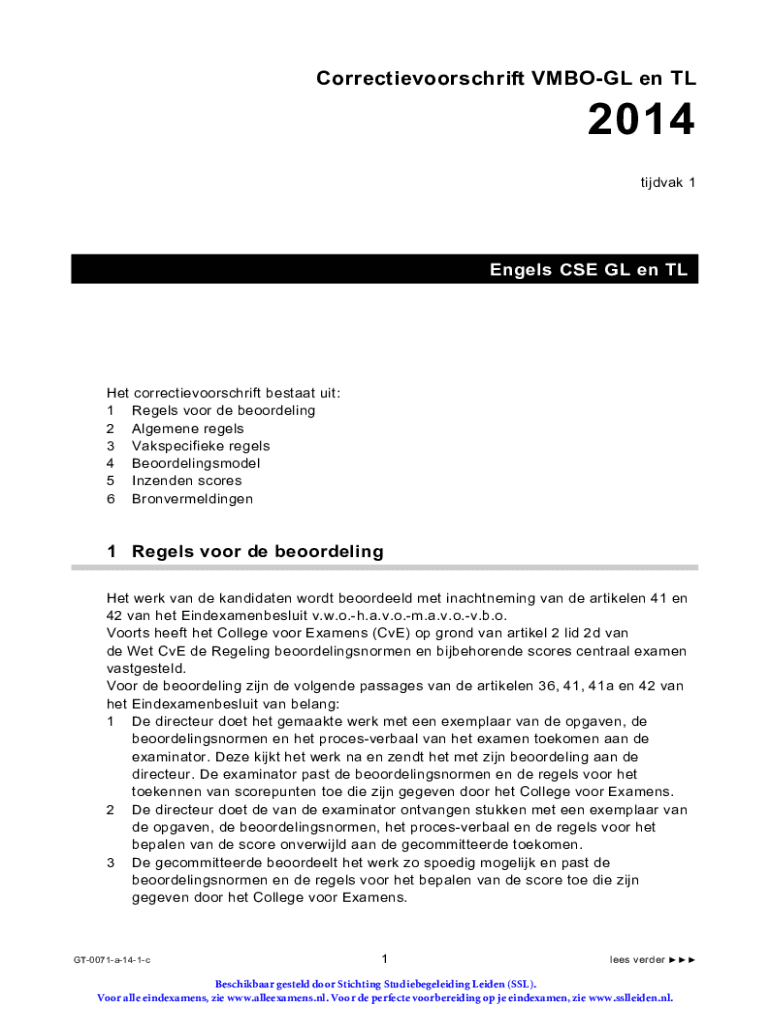 Correctievoorschrift VMBO-GL en TL

2014

tijdvak 1

Engels CSE GL en TL

Het correctievoorschrift bestaat uit:
1 Regels voor de beoordeling
2 Algemene regels
3 Vakspecifieke regels
4 Beoordelingsmodel
5 Inzenden scores
6 Bronvermeldingen

1 Regels voor de beoordeling

Het werk van de kandidaten wordt beoordeeld met inachtneming van de artikelen 41 en 42 van het Eindexamenbesluit v.w.o.-h.a.v.o.-m.a.v.o.-v.b.o.
Voorts heeft het College voor Examens (CvE) op grond van artikel 2 lid 2d van de Wet CvE de Regeling beoordelingsnormen en bijbehorende scores centraal examen vastgesteld.
Voor de beoordeling zijn de volgende passages van de artikelen 36, 41, 41a en 42 van het Eindexamenbesluit van belang:
1 De directeur doet het gemaakte werk met een exemplaar van de opgaven, de beoordelingsnormen en het proces-verbaal van het examen toekomen aan de examinator. Deze kijkt het werk na en zendt het met zijn beoordeling aan de directeur. De examinator past de beoordelingsnormen en de regels voor het toekennen van scorepunten toe die zijn gegeven door het College voor Examens.
2 De directeur doet de van de examinator ontvangen stukken met een exemplaar van de opgaven, de beoordelingsnormen, het proces-verbaal en de regels voor het bepalen van de score onverwijld aan de gecommitteerde toekomen.
3 De gecommitteerde beoordeelt het werk zo spoedig mogelijk en past de beoordelingsnormen en de regels voor het bepalen van de score toe die zijn gegeven door het College voor Examens.

GT-0071-a-14-1-c

1

lees verder ►►►

Beschikbaar gesteld door Stichting Studiebegeleiding Leiden (SSL).
Voor alle eindexamens, zie www.alleexamens.nl. Voor de perfecte voorbereiding op je eindexamen, zie www.sslleiden.nl.